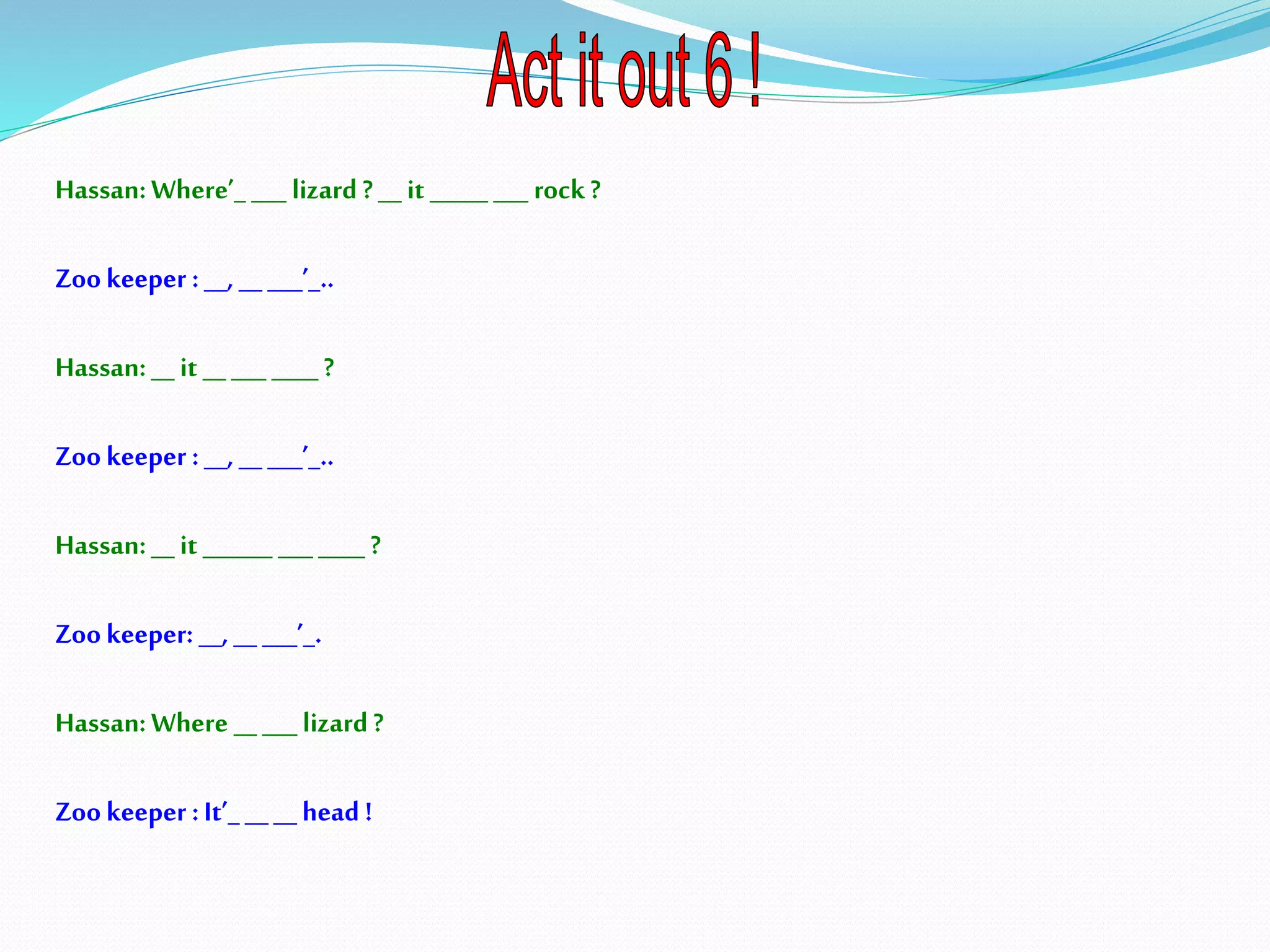 Act it out 6 !

Hassan: Where'_ ___ lizard ? __ it _____ ___ rock ?

Zoo keeper : __, __ ___'_..

Hassan: __ it __ ___ ____ ?

Zoo keeper : __, __ ___'_..

Hassan: __ it ______ ___ ____ ?

Zoo keeper: __, __ ___'_.

Hassan: Where __ ___ lizard ?

Zoo keeper : It'_ __ __ head !